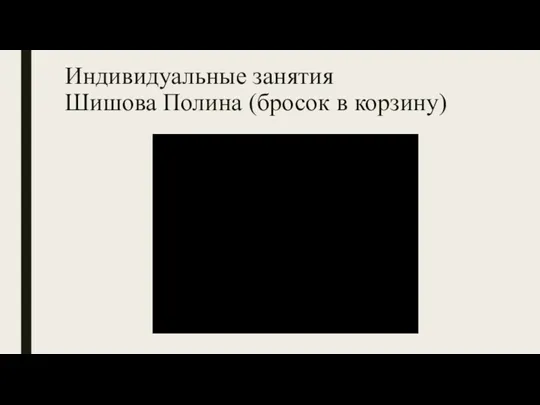 Индивидуальные занятия
Шишова Полина (бросок в корзину)